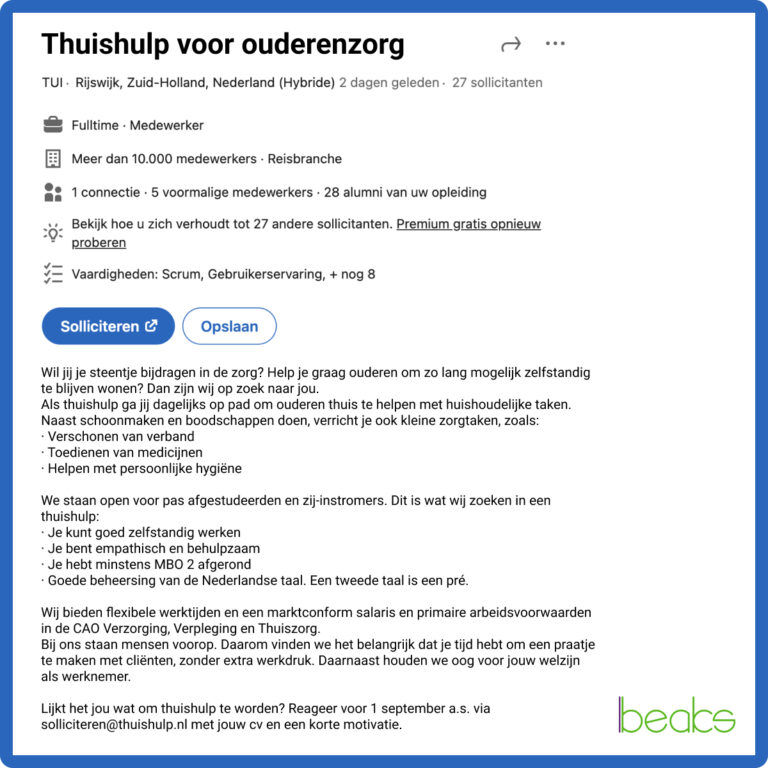 Thuishulp voor ouderenzorg

TUI · Rijswijk, Zuid-Holland, Nederland (Hybride) 2 dagen geleden · 27 sollicitanten

Fulltime · Medewerker

Meer dan 10.000 medewerkers · Reisbranche

1 connectie · 5 voormalige medewerkers · 28 alumni van uw opleiding

Bekijk hoe u zich verhoudt tot 27 andere sollicitanten. Premium gratis opnieuw proberen

Vaardigheden: Scrum, Gebruikerservaring, + nog 8

Solliciteren

Opslaan

Wil jij je steentje bijdragen in de zorg? Help je graag ouderen om zo lang mogelijk zelfstandig te blijven wonen? Dan zijn wij op zoek naar jou.
Als thuishulp ga jij dagelijks op pad om ouderen thuis te helpen met huishoudelijke taken. Naast schoonmaken en boodschappen doen, verricht je ook kleine zorgtaken, zoals:
· Verschonen van verband
· Toedienen van medicijnen
· Helpen met persoonlijke hygiëne

We staan open voor pas afgestudeerden en zij-instromers. Dit is wat wij zoeken in een thuishulp:
· Je kunt goed zelfstandig werken
· Je bent empathisch en behulpzaam
· Je hebt minstens MBO 2 afgerond
· Goede beheersing van de Nederlandse taal. Een tweede taal is een pré.

Wij bieden flexibele werktijden en een marktconform salaris en primaire arbeidsvoorwaarden in de CAO Verzorging, Verpleging en Thuiszorg.
Bij ons staan mensen voorop. Daarom vinden we het belangrijk dat je tijd hebt om een praatje te maken met cliënten, zonder extra werkdruk. Daarnaast houden we oog voor jouw welzijn als werknemer.

Lijkt het jou wat om thuishulp te worden? Reageer voor 1 september a.s. via solliciteren@thuishulp.nl met jouw cv en een korte motivatie.

beabs